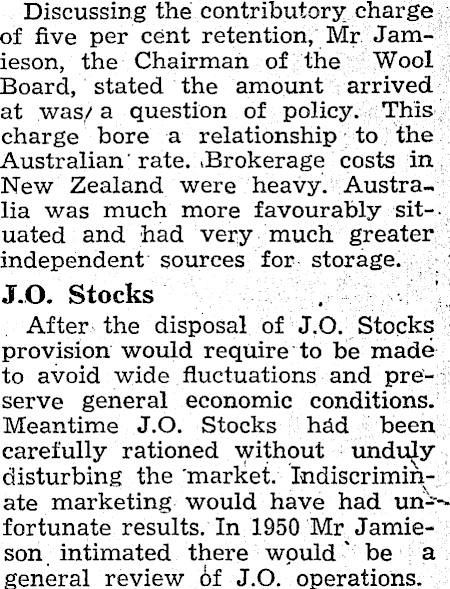 Discussing the contributory charge of five per cent retention, Mr Jamieson, the Chairman of the Wool Board, stated the amount arrived at was a question of policy. This charge bore a relationship to the Australian rate. Brokerage costs in New Zealand were heavy. Australia was much more favourably situated and had very much greater independent sources for storage.

J.O. Stocks

After the disposal of J.O. Stocks provision would require to be made to avoid wide fluctuations and preserve general economic conditions. Meantime J.O. Stocks had been carefully rationed without unduly disturbing the market. Indiscriminate marketing would have had unfortunate results. In 1950 Mr Jamieson intimated there would be a general review of J.O. operations.